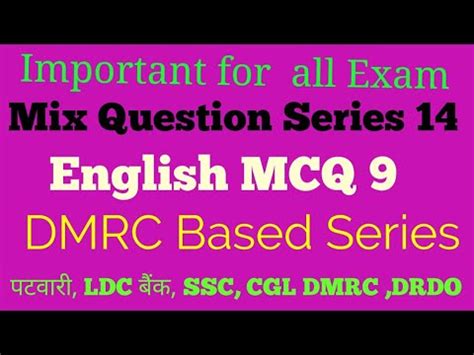 Important for all Exam
Mix Question Series 14
English MCQ 9
DMRC Based Series
पटवारी, LDC बैंक, SSC, CGL DMRC ,DRDO